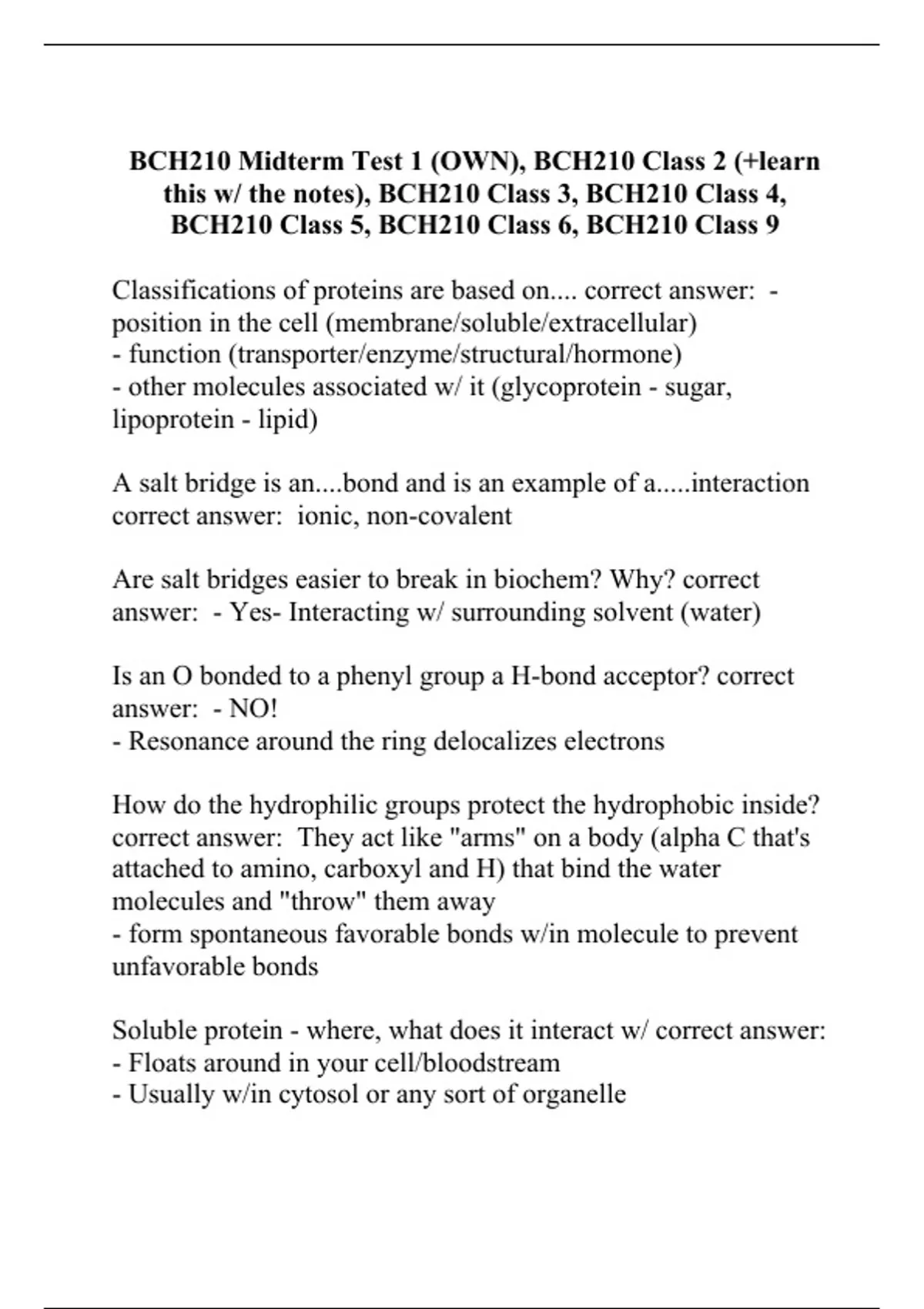 BCH210 Midterm Test 1 (OWN), BCH210 Class 2 (+learn this w/ the notes), BCH210 Class 3, BCH210 Class 4, BCH210 Class 5, BCH210 Class 6, BCH210 Class 9

Classifications of proteins are based on.... correct answer: - position in the cell (membrane/soluble/extracellular)
- function (transporter/enzyme/structural/hormone)
- other molecules associated w/ it (glycoprotein - sugar, lipoprotein - lipid)

A salt bridge is an....bond and is an example of a.....interaction correct answer: ionic, non-covalent

Are salt bridges easier to break in biochem? Why? correct answer: - Yes- Interacting w/ surrounding solvent (water)

Is an O bonded to a phenyl group a H-bond acceptor? correct answer: - NO!
- Resonance around the ring delocalizes electrons

How do the hydrophilic groups protect the hydrophobic inside? correct answer: They act like "arms" on a body (alpha C that's attached to amino, carboxyl and H) that bind the water molecules and "throw" them away
- form spontaneous favorable bonds w/in molecule to prevent unfavorable bonds

Soluble protein - where, what does it interact w/ correct answer:
- Floats around in your cell/bloodstream
- Usually w/in cytosol or any sort of organelle